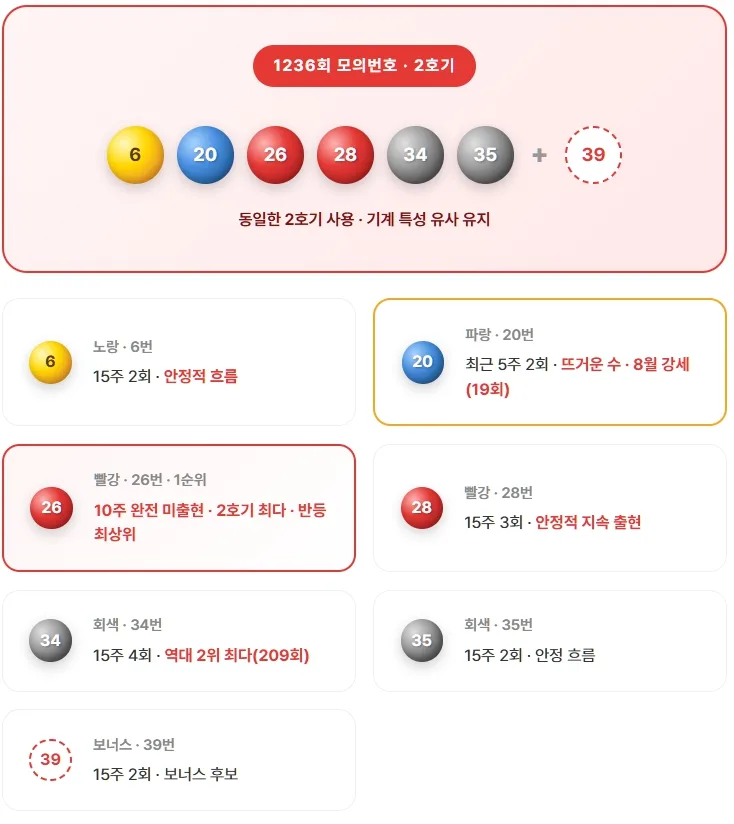 1236회 모의번호 · 2호기

6 20 26 28 34 35 + 39

동일한 2호기 사용 · 기계 특성 유사 유지

6
노랑 · 6번
15주 2회 · 안정적 흐름

20
파랑 · 20번
최근 5주 2회 · 뜨거운 수 · 8월 강세 (19회)

26
빨강 · 26번 · 1순위
10주 완전 미출현 · 2호기 최다 · 반등 최상위

28
빨강 · 28번
15주 3회 · 안정적 지속 출현

34
회색 · 34번
15주 4회 · 역대 2위 최다(209회)

35
회색 · 35번
15주 2회 · 안정 흐름

39
보너스 · 39번
15주 2회 · 보너스 후보